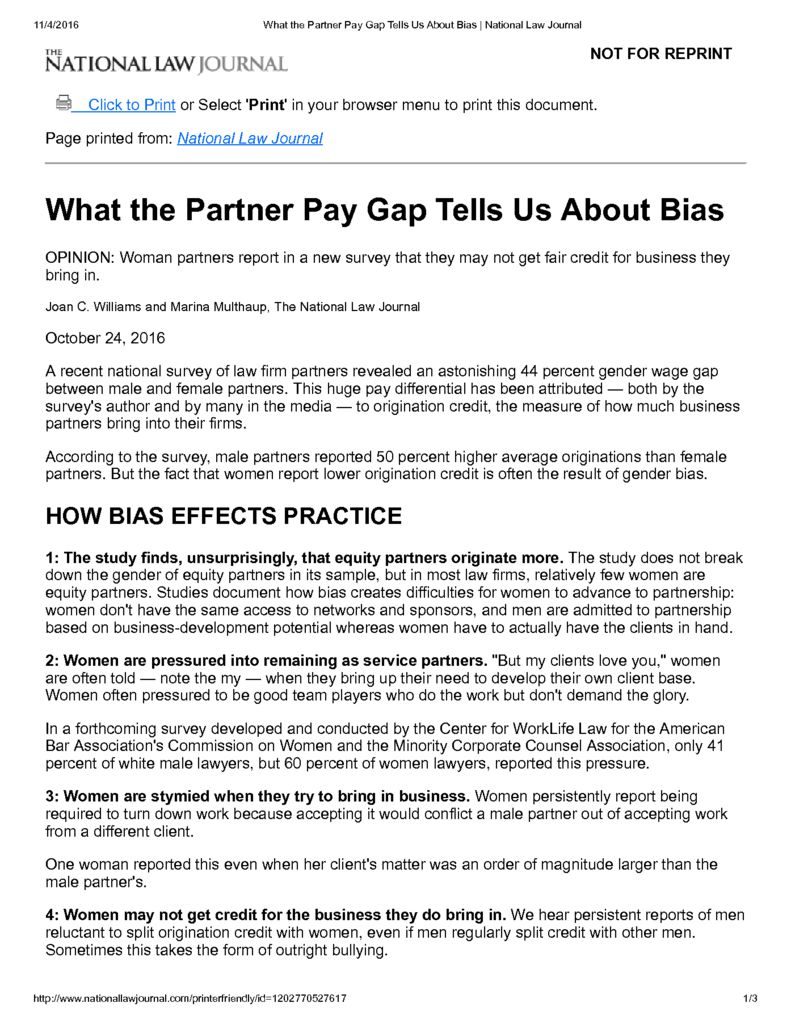 11/4/2016 What the Partner Pay Gap Tells Us About Bias | National Law Journal

THE NATIONAL LAW JOURNAL

NOT FOR REPRINT

Click to Print or Select 'Print' in your browser menu to print this document.

Page printed from: National Law Journal

What the Partner Pay Gap Tells Us About Bias

OPINION: Woman partners report in a new survey that they may not get fair credit for business they bring in.

Joan C. Williams and Marina Multhaup, The National Law Journal

October 24, 2016

A recent national survey of law firm partners revealed an astonishing 44 percent gender wage gap between male and female partners. This huge pay differential has been attributed — both by the survey's author and by many in the media — to origination credit, the measure of how much business partners bring into their firms.

According to the survey, male partners reported 50 percent higher average originations than female partners. But the fact that women report lower origination credit is often the result of gender bias.

HOW BIAS EFFECTS PRACTICE

1: The study finds, unsurprisingly, that equity partners originate more. The study does not break down the gender of equity partners in its sample, but in most law firms, relatively few women are equity partners. Studies document how bias creates difficulties for women to advance to partnership: women don't have the same access to networks and sponsors, and men are admitted to partnership based on business-development potential whereas women have to actually have the clients in hand.

2: Women are pressured into remaining as service partners. "But my clients love you," women are often told — note the my — when they bring up their need to develop their own client base. Women often pressured to be good team players who do the work but don't demand the glory.

In a forthcoming survey developed and conducted by the Center for WorkLife Law for the American Bar Association's Commission on Women and the Minority Corporate Counsel Association, only 41 percent of white male lawyers, but 60 percent of women lawyers, reported this pressure.

3: Women are stymied when they try to bring in business. Women persistently report being required to turn down work because accepting it would conflict a male partner out of accepting work from a different client.

One woman reported this even when her client's matter was an order of magnitude larger than the male partner's.

4: Women may not get credit for the business they do bring in. We hear persistent reports of men reluctant to split origination credit with women, even if men regularly split credit with other men. Sometimes this takes the form of outright bullying.

http://www.nationallawjournal.com/printerfriendly/id=1202770527617 1/3